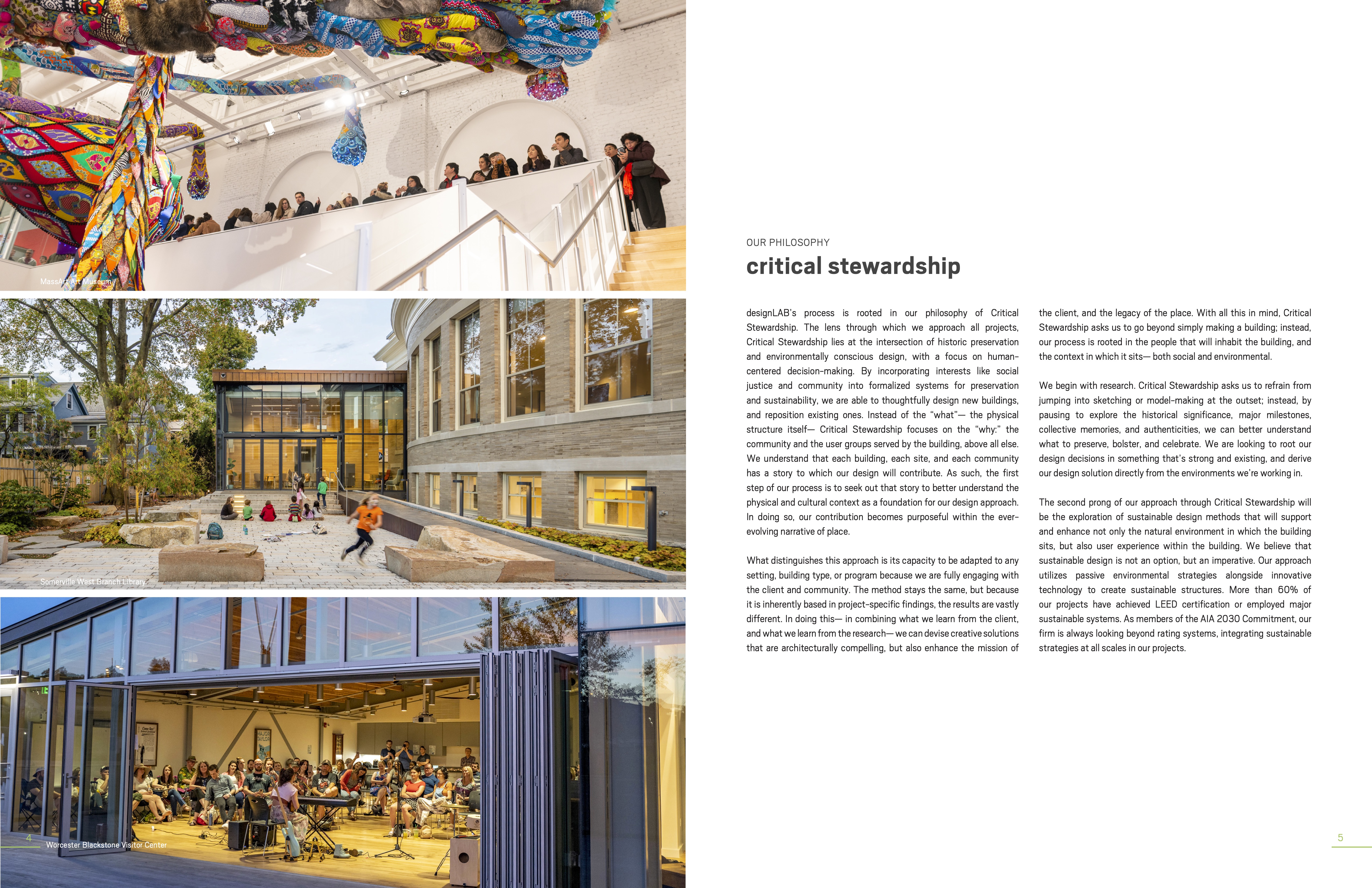 MassArt Art Museum

Somerville West Branch Library

4

Worcester Blackstone Visitor Center

OUR PHILOSOPHY

critical stewardship

designLAB's process is rooted in our philosophy of Critical Stewardship. The lens through which we approach all projects, Critical Stewardship lies at the intersection of historic preservation and environmentally conscious design, with a focus on human-centered decision-making. By incorporating interests like social justice and community into formalized systems for preservation and sustainability, we are able to thoughtfully design new buildings, and reposition existing ones. Instead of the "what"— the physical structure itself— Critical Stewardship focuses on the "why:" the community and the user groups served by the building, above all else. We understand that each building, each site, and each community has a story to which our design will contribute. As such, the first step of our process is to seek out that story to better understand the physical and cultural context as a foundation for our design approach. In doing so, our contribution becomes purposeful within the ever-evolving narrative of place.

What distinguishes this approach is its capacity to be adapted to any setting, building type, or program because we are fully engaging with the client and community. The method stays the same, but because it is inherently based in project-specific findings, the results are vastly different. In doing this— in combining what we learn from the client, and what we learn from the research— we can devise creative solutions that are architecturally compelling, but also enhance the mission of the client, and the legacy of the place. With all this in mind, Critical Stewardship asks us to go beyond simply making a building; instead, our process is rooted in the people that will inhabit the building, and the context in which it sits— both social and environmental.

We begin with research. Critical Stewardship asks us to refrain from jumping into sketching or model-making at the outset; instead, by pausing to explore the historical significance, major milestones, collective memories, and authenticities, we can better understand what to preserve, bolster, and celebrate. We are looking to root our design decisions in something that's strong and existing, and derive our design solution directly from the environments we're working in.

The second prong of our approach through Critical Stewardship will be the exploration of sustainable design methods that will support and enhance not only the natural environment in which the building sits, but also user experience within the building. We believe that sustainable design is not an option, but an imperative. Our approach utilizes passive environmental strategies alongside innovative technology to create sustainable structures. More than 60% of our projects have achieved LEED certification or employed major sustainable systems. As members of the AIA 2030 Commitment, our firm is always looking beyond rating systems, integrating sustainable strategies at all scales in our projects.

5